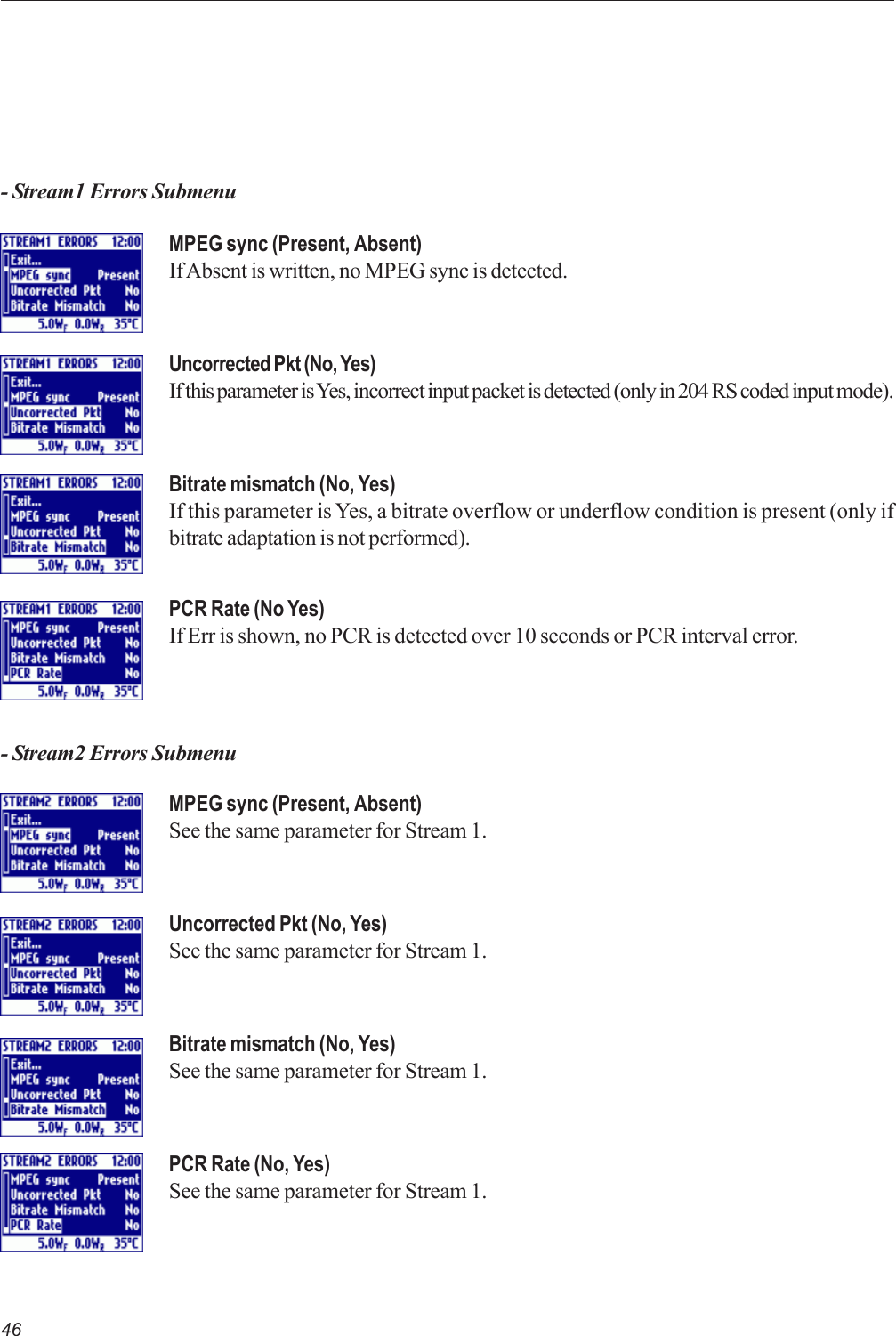 - Stream1 Errors Submenu

STREAM1 ERRORS 12:00
Exit...
MPEG sync Present
Uncorrected Pkt No
Bitrate Mismatch No
5.0W$_F$ 0.0W$_R$ 35°C

MPEG sync (Present, Absent)
If Absent is written, no MPEG sync is detected.

STREAM1 ERRORS 12:00
Exit...
MPEG sync Present
Uncorrected Pkt No
Bitrate Mismatch No
5.0W$_F$ 0.0W$_R$ 35°C

Uncorrected Pkt (No, Yes)
If this parameter is Yes, incorrect input packet is detected (only in 204 RS coded input mode).

STREAM1 ERRORS 12:00
Exit...
MPEG sync Present
Uncorrected Pkt No
Bitrate Mismatch No
5.0W$_F$ 0.0W$_R$ 35°C

Bitrate mismatch (No, Yes)
If this parameter is Yes, a bitrate overflow or underflow condition is present (only if bitrate adaptation is not performed).

STREAM1 ERRORS 12:00
MPEG sync Present
Uncorrected Pkt No
Bitrate Mismatch No
PCR Rate No
5.0W$_F$ 0.0W$_R$ 35°C

PCR Rate (No Yes)
If Err is shown, no PCR is detected over 10 seconds or PCR interval error.

- Stream2 Errors Submenu

STREAM2 ERRORS 12:00
Exit...
MPEG sync Present
Uncorrected Pkt No
Bitrate Mismatch No
5.0W$_F$ 0.0W$_R$ 35°C

MPEG sync (Present, Absent)
See the same parameter for Stream 1.

STREAM2 ERRORS 12:00
Exit...
MPEG sync Present
Uncorrected Pkt No
Bitrate Mismatch No
5.0W$_F$ 0.0W$_R$ 35°C

Uncorrected Pkt (No, Yes)
See the same parameter for Stream 1.

STREAM2 ERRORS 12:00
Exit...
MPEG sync Present
Uncorrected Pkt No
Bitrate Mismatch No
5.0W$_F$ 0.0W$_R$ 35°C

Bitrate mismatch (No, Yes)
See the same parameter for Stream 1.

STREAM2 ERRORS 12:00
MPEG sync Present
Uncorrected Pkt No
Bitrate Mismatch No
PCR Rate No
5.0W$_F$ 0.0W$_R$ 35°C

PCR Rate (No, Yes)
See the same parameter for Stream 1.

46